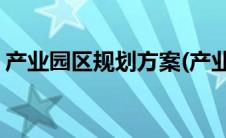 产业园区规划方案(产业